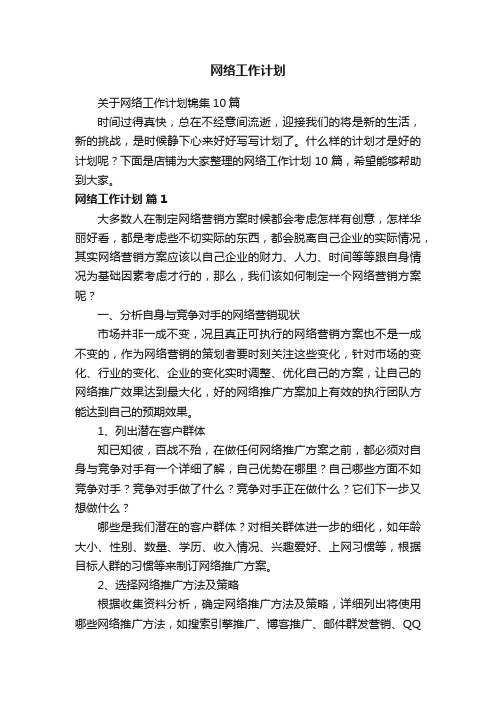 网络工作计划

关于网络工作计划锦集10篇

时间过得真快，总在不经意间流逝，迎接我们的将是新的生活，新的挑战，是时候静下心来好好写写计划了。什么样的计划才是好的计划呢？下面是店铺为大家整理的网络工作计划10篇，希望能够帮助到大家。

网络工作计划 篇1

大多数人在制定网络营销方案时候都会考虑怎样有创意，怎样华丽好看，都是考虑些不切实际的东西，都会脱离自己企业的实际情况，其实网络营销方案应该以自己企业的财力、人力、时间等等跟自身情况为基础因素考虑才行的，那么，我们该如何制定一个网络营销方案呢？

一、分析自身与竞争对手的网络营销现状

市场并非一成不变，况且真正可执行的网络营销方案也不是一成不变的，作为网络营销的策划者要时刻关注这些变化，针对市场的变化、行业的变化、企业的变化实时调整、优化自己的方案，让自己的网络推广效果达到最大化，好的网络推广方案加上有效的执行团队方能达到自己的预期效果。

1、列出潜在客户群体

知已知彼，百战不殆，在做任何网络推广方案之前，都必须对自身与竞争对手有一个详细了解，自己优势在哪里？自己哪些方面不如竞争对手？竞争对手做了什么？竞争对手正在做什么？它们下一步又想做什么？

哪些是我们潜在的客户群体？对相关群体进一步的细化，如年龄大小、性别、数量、学历、收入情况、兴趣爱好、上网习惯等，根据目标人群的习惯等来制订网络推广方案。

2、选择网络推广方法及策略

根据收集资料分析，确定网络推广方法及策略，详细列出将使用哪些网络推广方法，如搜索引擎推广、博客推广、邮件群发营销、QQ